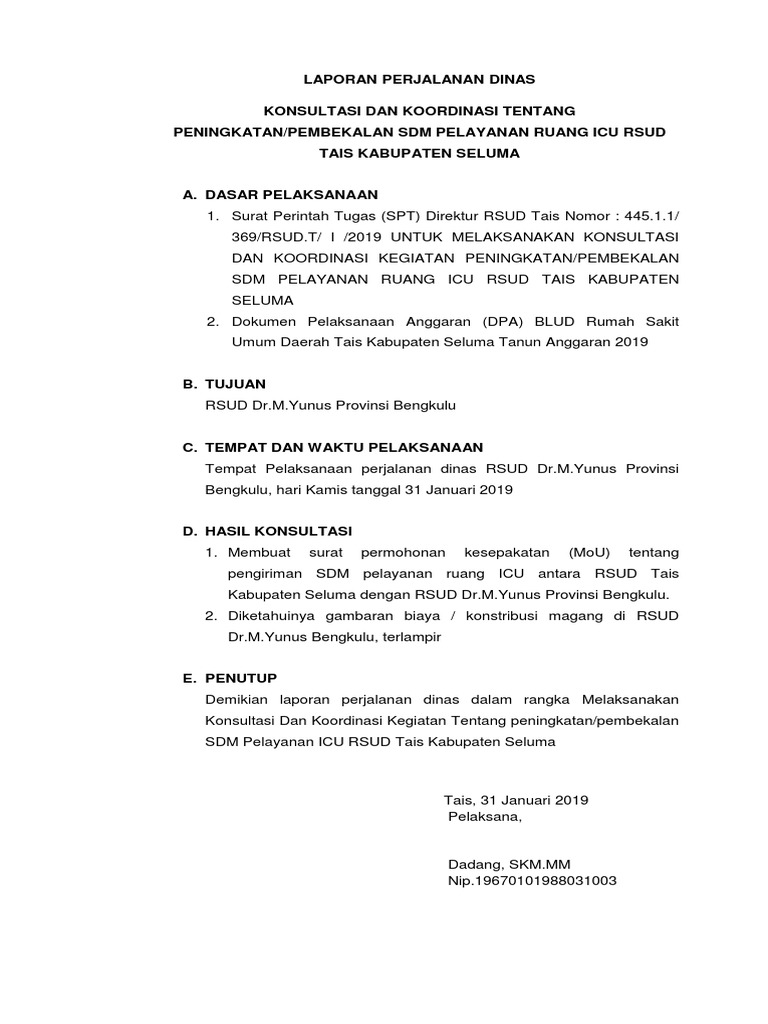 LAPORAN PERJALANAN DINAS

KONSULTASI DAN KOORDINASI TENTANG PENINGKATAN/PEMBEKALAN SDM PELAYANAN RUANG ICU RSUD TAIS KABUPATEN SELUMA

A. DASAR PELAKSANAAN
1. Surat Perintah Tugas (SPT) Direktur RSUD Tais Nomor : 445.1.1/ 369/RSUD.T/ I /2019 UNTUK MELAKSANAKAN KONSULTASI DAN KOORDINASI KEGIATAN PENINGKATAN/PEMBEKALAN SDM PELAYANAN RUANG ICU RSUD TAIS KABUPATEN SELUMA
2. Dokumen Pelaksanaan Anggaran (DPA) BLUD Rumah Sakit Umum Daerah Tais Kabupaten Seluma Tanun Anggaran 2019

B. TUJUAN
RSUD Dr.M.Yunus Provinsi Bengkulu

C. TEMPAT DAN WAKTU PELAKSANAAN
Tempat Pelaksanaan perjalanan dinas RSUD Dr.M.Yunus Provinsi Bengkulu, hari Kamis tanggal 31 Januari 2019

D. HASIL KONSULTASI
1. Membuat surat permohonan kesepakatan (MoU) tentang pengiriman SDM pelayanan ruang ICU antara RSUD Tais Kabupaten Seluma dengan RSUD Dr.M.Yunus Provinsi Bengkulu.
2. Diketahuinya gambaran biaya / konstribusi magang di RSUD Dr.M.Yunus Bengkulu, terlampir

E. PENUTUP
Demikian laporan perjalanan dinas dalam rangka Melaksanakan Konsultasi Dan Koordinasi Kegiatan Tentang peningkatan/pembekalan SDM Pelayanan ICU RSUD Tais Kabupaten Seluma

Tais, 31 Januari 2019
Pelaksana,

Dadang, SKM.MM
Nip.19670101988031003